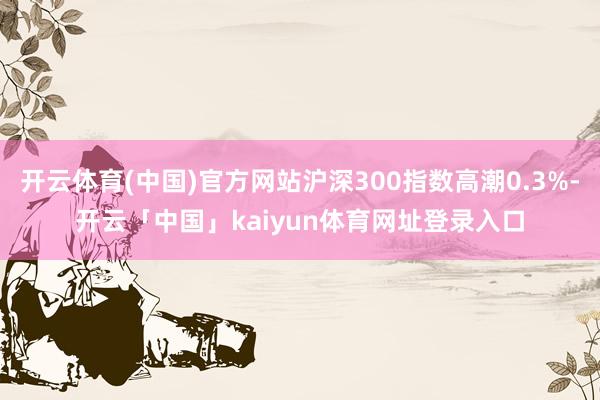 开云体育(中国)官方网站沪深300指数高潮0.3%-开云「中国」kaiyun体育网址登录入口